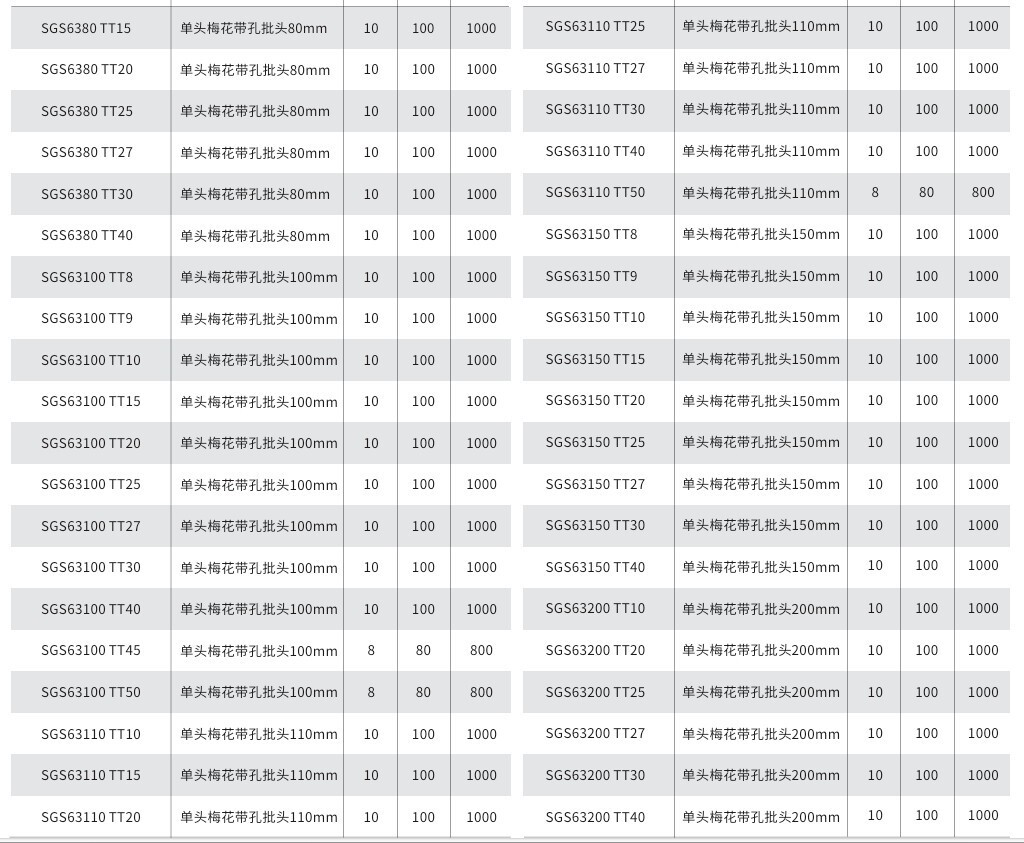 | SGS6380 TT15 | 单头梅花带孔批头80mm | 10 | 100 | 1000 |
|---|---|---|---|---|
| SGS6380 TT20 | 单头梅花带孔批头80mm | 10 | 100 | 1000 |
| SGS6380 TT25 | 单头梅花带孔批头80mm | 10 | 100 | 1000 |
| SGS6380 TT27 | 单头梅花带孔批头80mm | 10 | 100 | 1000 |
| SGS6380 TT30 | 单头梅花带孔批头80mm | 10 | 100 | 1000 |
| SGS6380 TT40 | 单头梅花带孔批头80mm | 10 | 100 | 1000 |
| SGS63100 TT8 | 单头梅花带孔批头100mm | 10 | 100 | 1000 |
| SGS63100 TT9 | 单头梅花带孔批头100mm | 10 | 100 | 1000 |
| SGS63100 TT10 | 单头梅花带孔批头100mm | 10 | 100 | 1000 |
| SGS63100 TT15 | 单头梅花带孔批头100mm | 10 | 100 | 1000 |
| SGS63100 TT20 | 单头梅花带孔批头100mm | 10 | 100 | 1000 |
| SGS63100 TT25 | 单头梅花带孔批头100mm | 10 | 100 | 1000 |
| SGS63100 TT27 | 单头梅花带孔批头100mm | 10 | 100 | 1000 |
| SGS63100 TT30 | 单头梅花带孔批头100mm | 10 | 100 | 1000 |
| SGS63100 TT40 | 单头梅花带孔批头100mm | 10 | 100 | 1000 |
| SGS63100 TT45 | 单头梅花带孔批头100mm | 8 | 80 | 800 |
| SGS63100 TT50 | 单头梅花带孔批头100mm | 8 | 80 | 800 |
| SGS63110 TT10 | 单头梅花带孔批头110mm | 10 | 100 | 1000 |
| SGS63110 TT15 | 单头梅花带孔批头110mm | 10 | 100 | 1000 |
| SGS63110 TT20 | 单头梅花带孔批头110mm | 10 | 100 | 1000 |

| SGS63110 TT25 | 单头梅花带孔批头110mm | 10 | 100 | 1000 |
|---|---|---|---|---|
| SGS63110 TT27 | 单头梅花带孔批头110mm | 10 | 100 | 1000 |
| SGS63110 TT30 | 单头梅花带孔批头110mm | 10 | 100 | 1000 |
| SGS63110 TT40 | 单头梅花带孔批头110mm | 10 | 100 | 1000 |
| SGS63110 TT50 | 单头梅花带孔批头110mm | 8 | 80 | 800 |
| SGS63150 TT8 | 单头梅花带孔批头150mm | 10 | 100 | 1000 |
| SGS63150 TT9 | 单头梅花带孔批头150mm | 10 | 100 | 1000 |
| SGS63150 TT10 | 单头梅花带孔批头150mm | 10 | 100 | 1000 |
| SGS63150 TT15 | 单头梅花带孔批头150mm | 10 | 100 | 1000 |
| SGS63150 TT20 | 单头梅花带孔批头150mm | 10 | 100 | 1000 |
| SGS63150 TT25 | 单头梅花带孔批头150mm | 10 | 100 | 1000 |
| SGS63150 TT27 | 单头梅花带孔批头150mm | 10 | 100 | 1000 |
| SGS63150 TT30 | 单头梅花带孔批头150mm | 10 | 100 | 1000 |
| SGS63150 TT40 | 单头梅花带孔批头150mm | 10 | 100 | 1000 |
| SGS63200 TT10 | 单头梅花带孔批头200mm | 10 | 100 | 1000 |
| SGS63200 TT20 | 单头梅花带孔批头200mm | 10 | 100 | 1000 |
| SGS63200 TT25 | 单头梅花带孔批头200mm | 10 | 100 | 1000 |
| SGS63200 TT27 | 单头梅花带孔批头200mm | 10 | 100 | 1000 |
| SGS63200 TT30 | 单头梅花带孔批头200mm | 10 | 100 | 1000 |
| SGS63200 TT40 | 单头梅花带孔批头200mm | 10 | 100 | 1000 |